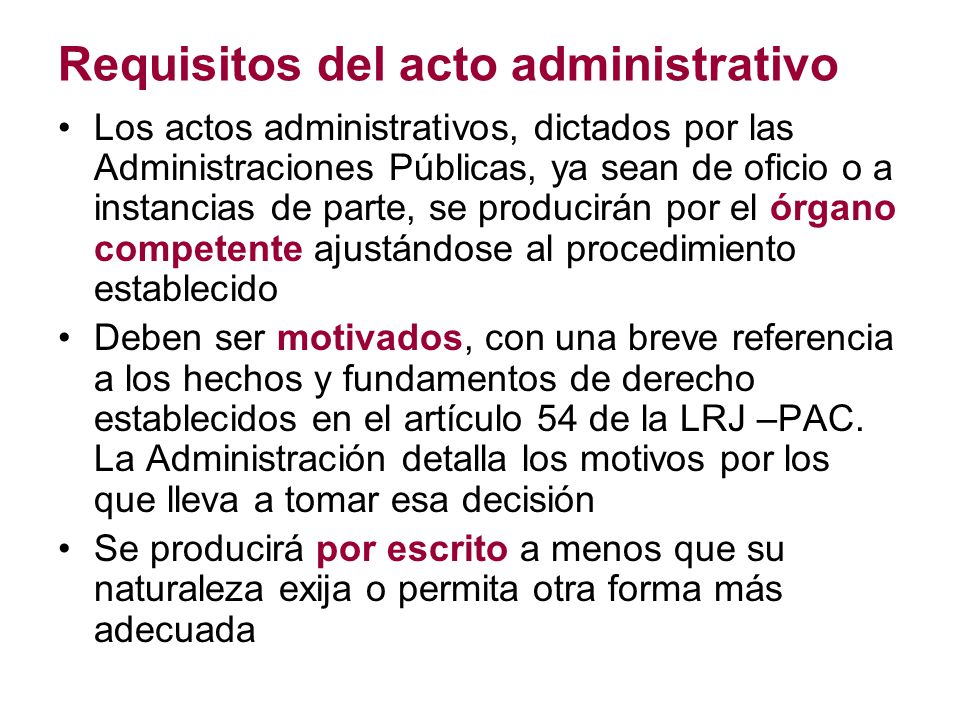 Requisitos del acto administrativo

• Los actos administrativos, dictados por las Administraciones Públicas, ya sean de oficio o a instancias de parte, se producirán por el órgano competente ajustándose al procedimiento establecido

• Deben ser motivados, con una breve referencia a los hechos y fundamentos de derecho establecidos en el artículo 54 de la LRJ –PAC. La Administración detalla los motivos por los que lleva a tomar esa decisión

• Se producirá por escrito a menos que su naturaleza exija o permita otra forma más adecuada